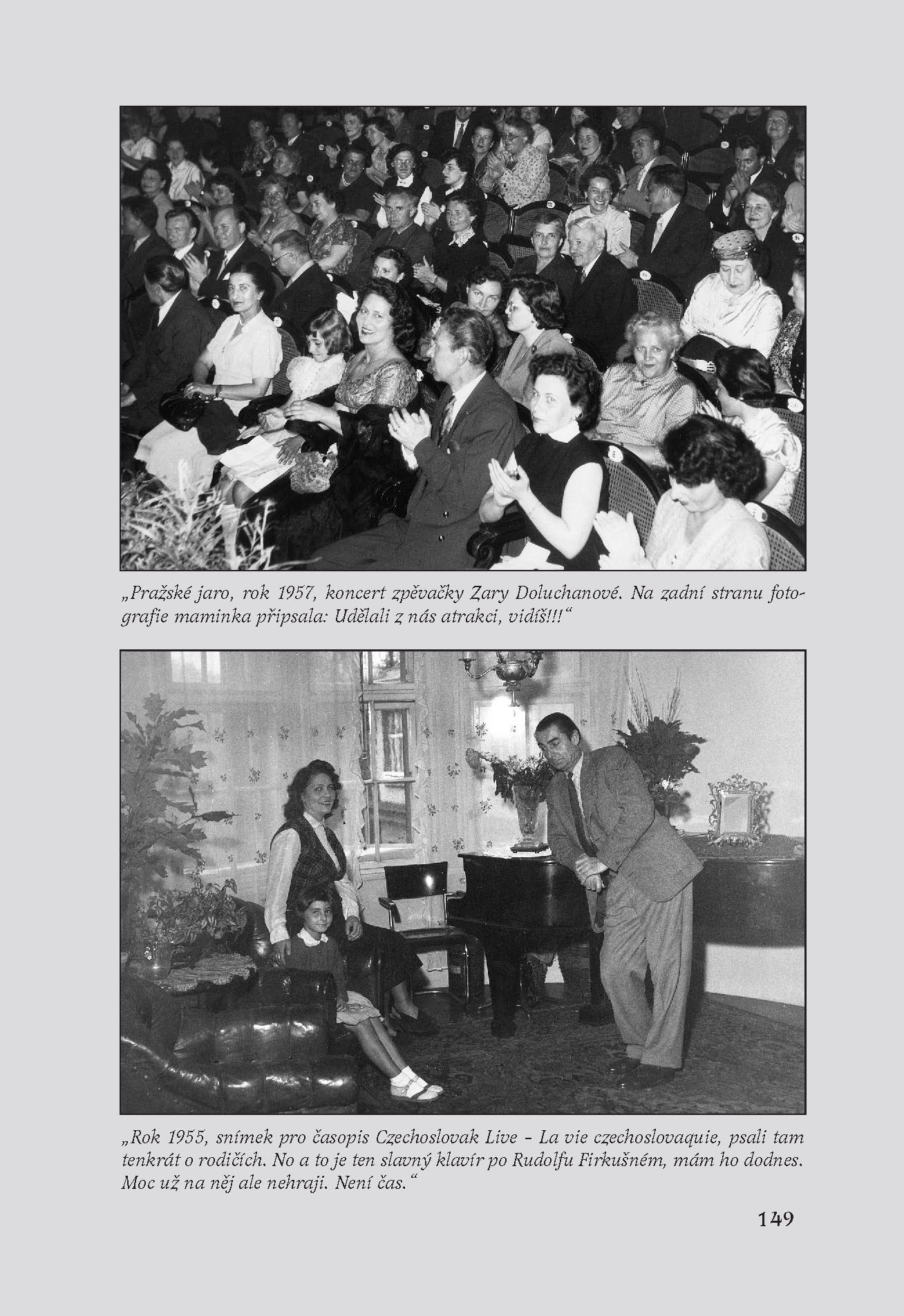 „Pražské jaro, rok 1957, koncert zpěvačky Zary Doluchanové. Na zadní stranu fotografie maminka připsala: Udělali z nás atrakci, vidíš!!!“

„Rok 1955, snímek pro časopis Czechoslovak Live – La vie czechoslovaquie, psali tam tenkrát o rodičích. No a to je ten slavný klavír po Rudolfu Firkušném, mám ho dodnes. Moc už na něj ale nehraji. Není čas.“

149